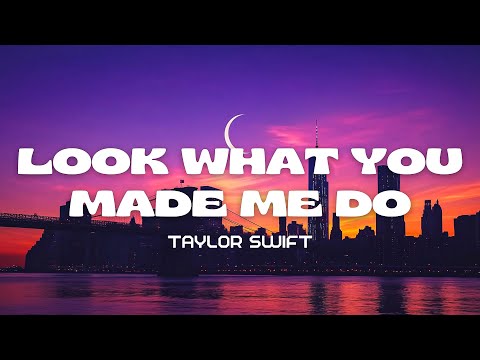 LOOK WHAT YOU MADE ME DO

TAYLOR SWIFT